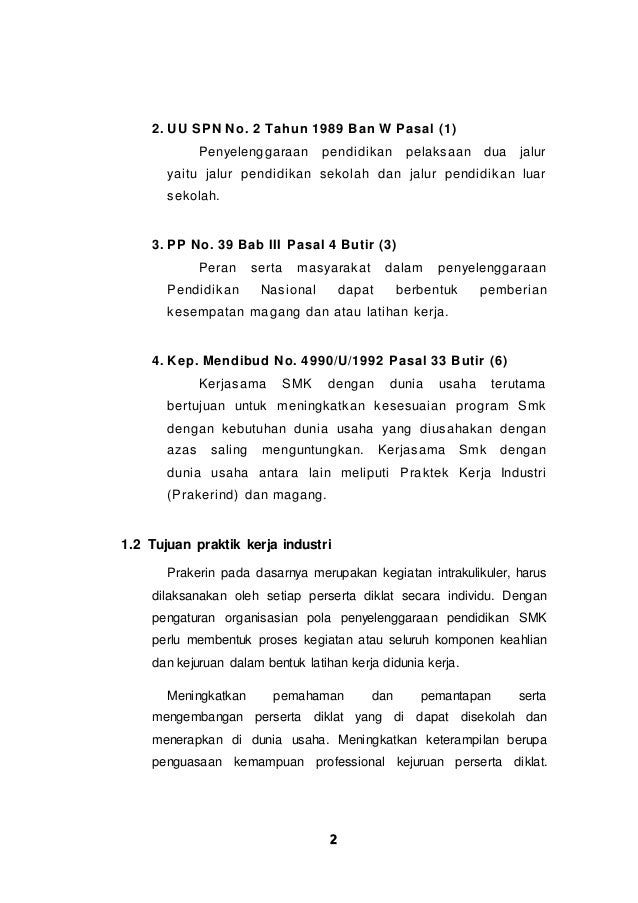 2. UU SPN No. 2 Tahun 1989 Ban W Pasal (1)

Penyelenggaraan pendidikan pelaksaan dua jalur yaitu jalur pendidikan sekolah dan jalur pendidikan luar sekolah.

3. PP No. 39 Bab III Pasal 4 Butir (3)

Peran serta masyarakat dalam penyelenggaraan Pendidikan Nasional dapat berbentuk pemberian kesempatan magang dan atau latihan kerja.

4. Kep. Mendibud No. 4990/U/1992 Pasal 33 Butir (6)

Kerjasama SMK dengan dunia usaha terutama bertujuan untuk meningkatkan kesesuaian program Smk dengan kebutuhan dunia usaha yang diusahakan dengan azas saling menguntungkan. Kerjasama Smk dengan dunia usaha antara lain meliputi Praktek Kerja Industri (Prakerind) dan magang.

1.2 Tujuan praktik kerja industri

Prakerin pada dasarnya merupakan kegiatan intrakulikuler, harus dilaksanakan oleh setiap perserta diklat secara individu. Dengan pengaturan organisasian pola penyelenggaraan pendidikan SMK perlu membentuk proses kegiatan atau seluruh komponen keahlian dan kejuruan dalam bentuk latihan kerja didunia kerja.

Meningkatkan pemahaman dan pemantapan serta mengembangan perserta diklat yang di dapat disekolah dan menerapkan di dunia usaha. Meningkatkan keterampilan berupa penguasaan kemampuan professional kejuruan perserta diklat.

2